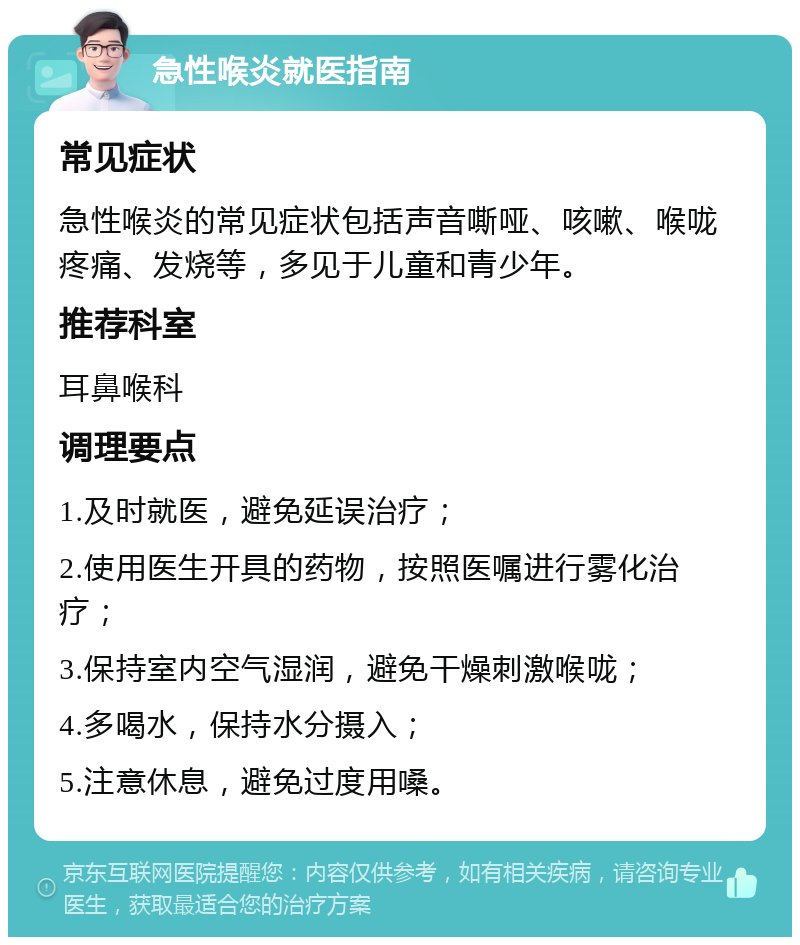 急性喉炎就医指南

常见症状

急性喉炎的常见症状包括声音嘶哑、咳嗽、喉咙疼痛、发烧等，多见于儿童和青少年。

推荐科室

耳鼻喉科

调理要点

1.及时就医，避免延误治疗；

2.使用医生开具的药物，按照医嘱进行雾化治疗；

3.保持室内空气湿润，避免干燥刺激喉咙；

4.多喝水，保持水分摄入；

5.注意休息，避免过度用嗓。

京东互联网医院提醒您：内容仅供参考，如有相关疾病，请咨询专业医生，获取最适合您的治疗方案